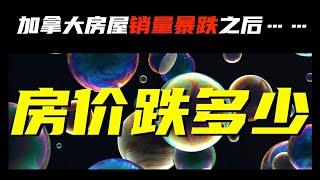 加拿大房屋销量暴跌之后……

房价跌多少